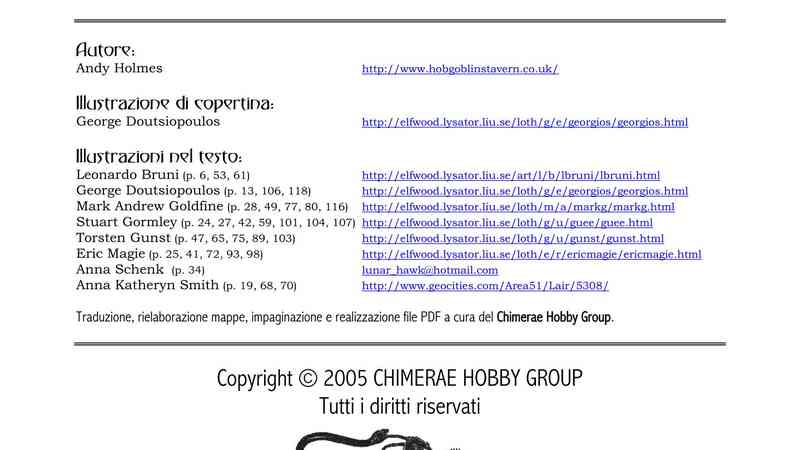 Autore:
Andy Holmes http://www.hobgoblinstavern.co.uk/

Illustrazione di copertina:
George Doutsiopoulos http://elfwood.lysator.liu.se/loth/g/e/georgios/georgios.html

Illustrazioni nel testo:
Leonardo Bruni (p. 6, 53, 61) http://elfwood.lysator.liu.se/art/l/b/lbruni/lbruni.html
George Doutsiopoulos (p. 13, 106, 118) http://elfwood.lysator.liu.se/loth/g/e/georgios/georgios.html
Mark Andrew Goldfine (p. 28, 49, 77, 80, 116) http://elfwood.lysator.liu.se/loth/m/a/markg/markg.html
Stuart Gormley (p. 24, 27, 42, 59, 101, 104, 107) http://elfwood.lysator.liu.se/loth/g/u/guee/guee.html
Torsten Gunst (p. 47, 65, 75, 89, 103) http://elfwood.lysator.liu.se/loth/g/u/gunst/gunst.html
Eric Magie (p. 25, 41, 72, 93, 98) http://elfwood.lysator.liu.se/loth/e/r/ericmagie/ericmagie.html
Anna Schenk (p. 34) lunar_hawk@hotmail.com
Anna Katheryn Smith (p. 19, 68, 70) http://www.geocities.com/Area51/Lair/5308/

Traduzione, rielaborazione mappe, impaginazione e realizzazione file PDF a cura del Chimerae Hobby Group.

Copyright © 2005 CHIMERAE HOBBY GROUP
Tutti i diritti riservati